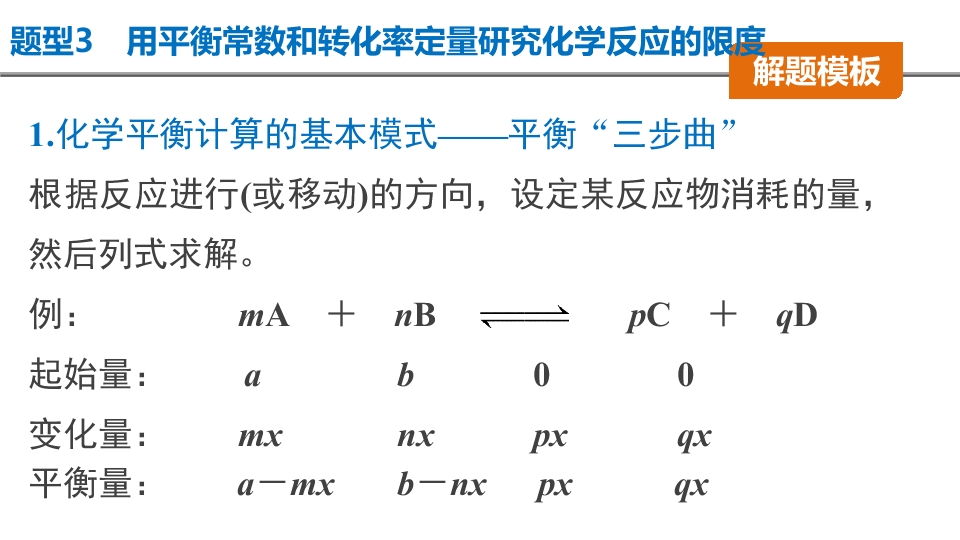 题型3 用平衡常数和转化率定量研究化学反应的限度

解题模板

1.化学平衡计算的基本模式——平衡“三步曲”

根据反应进行(或移动)的方向，设定某反应物消耗的量，然后列式求解。

例： $mA + nB \rightleftharpoons pC + qD$

起始量： $a$ $b$ $0$ $0$

变化量： $mx$ $nx$ $px$ $qx$

平衡量： $a-mx$ $b-nx$ $px$ $qx$